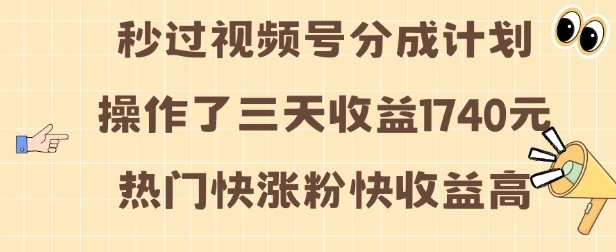 秒过视频号分成计划

操作了三天收益1740元

热门快涨粉快收益高